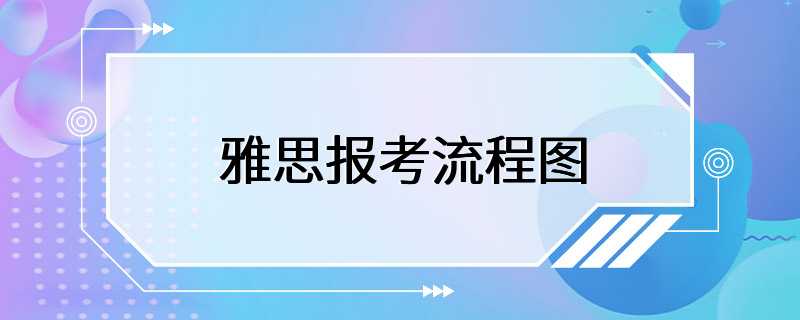 雅思报考流程图